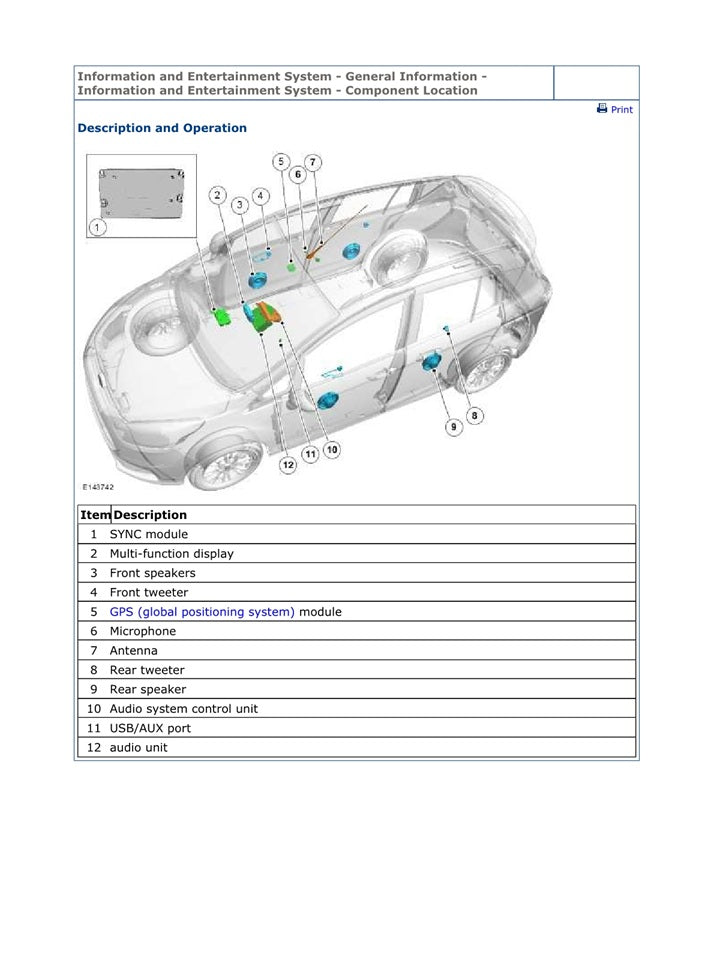 Information and Entertainment System - General Information - Information and Entertainment System - Component Location

Print

Description and Operation

1 2 3 4 5 6 7 8 9 10 11 12

E143742

| Item | Description |
|---|---|
| 1 | SYNC module |
| 2 | Multi-function display |
| 3 | Front speakers |
| 4 | Front tweeter |
| 5 | GPS (global positioning system) module |
| 6 | Microphone |
| 7 | Antenna |
| 8 | Rear tweeter |
| 9 | Rear speaker |
| 10 | Audio system control unit |
| 11 | USB/AUX port |
| 12 | audio unit |